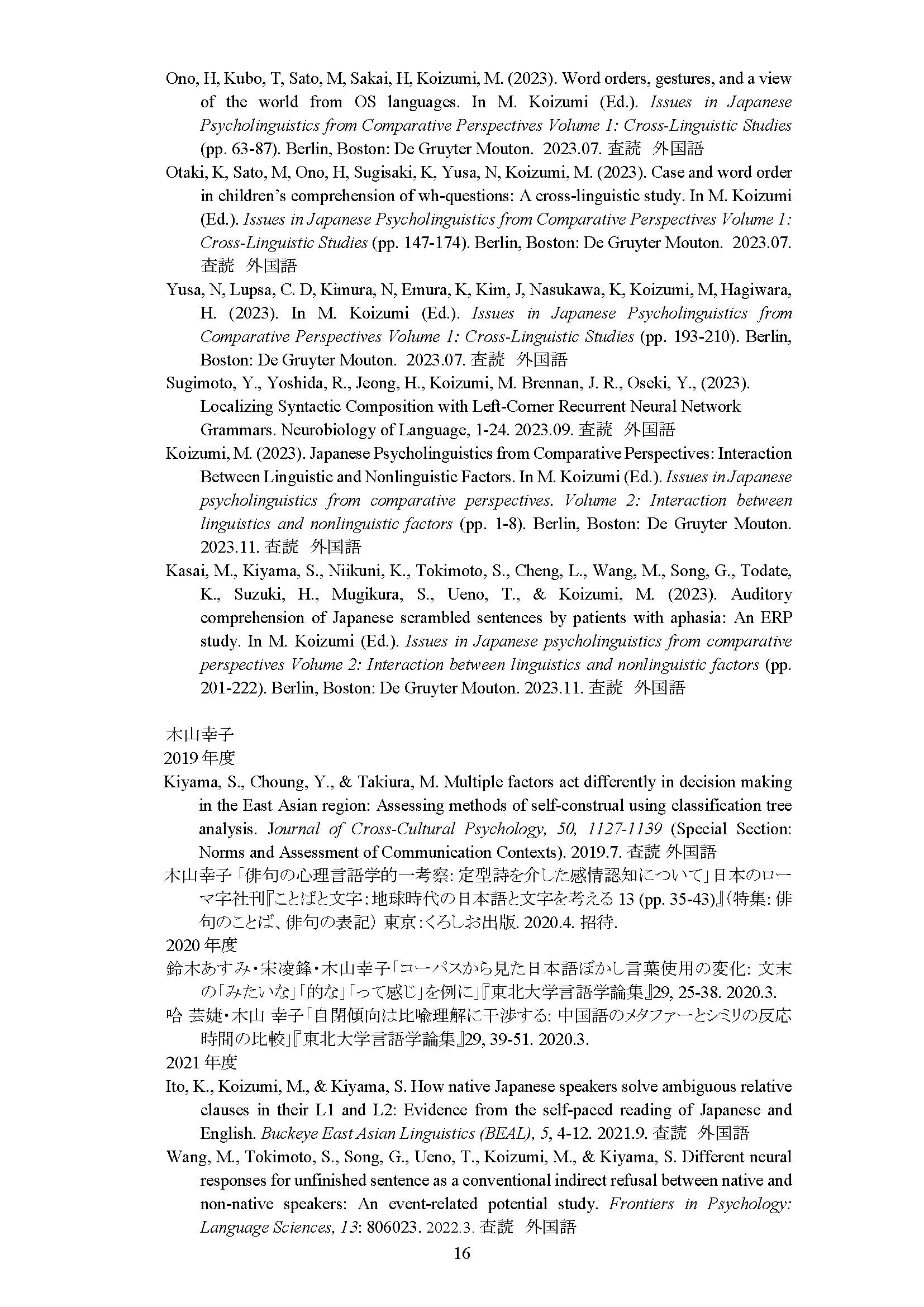 Ono, H, Kubo, T, Sato, M, Sakai, H, Koizumi, M. (2023). Word orders, gestures, and a view of the world from OS languages. In M. Koizumi (Ed.). Issues in Japanese Psycholinguistics from Comparative Perspectives Volume 1: Cross-Linguistic Studies (pp. 63-87). Berlin, Boston: De Gruyter Mouton. 2023.07. 査読 外国語

Otaki, K, Sato, M, Ono, H, Sugisaki, K, Yusa, N, Koizumi, M. (2023). Case and word order in children's comprehension of wh-questions: A cross-linguistic study. In M. Koizumi (Ed.). Issues in Japanese Psycholinguistics from Comparative Perspectives Volume 1: Cross-Linguistic Studies (pp. 147-174). Berlin, Boston: De Gruyter Mouton. 2023.07. 査読 外国語

Yusa, N, Lupsa, C. D, Kimura, N, Emura, K, Kim, J, Nasukawa, K, Koizumi, M, Hagiwara, H. (2023). In M. Koizumi (Ed.). Issues in Japanese Psycholinguistics from Comparative Perspectives Volume 1: Cross-Linguistic Studies (pp. 193-210). Berlin, Boston: De Gruyter Mouton. 2023.07. 査読 外国語

Sugimoto, Y., Yoshida, R., Jeong, H., Koizumi, M. Brennan, J. R., Oseki, Y., (2023). Localizing Syntactic Composition with Left-Corner Recurrent Neural Network Grammars. Neurobiology of Language, 1-24. 2023.09. 査読 外国語

Koizumi, M. (2023). Japanese Psycholinguistics from Comparative Perspectives: Interaction Between Linguistic and Nonlinguistic Factors. In M. Koizumi (Ed.). Issues in Japanese psycholinguistics from comparative perspectives. Volume 2: Interaction between linguistics and nonlinguistic factors (pp. 1-8). Berlin, Boston: De Gruyter Mouton. 2023.11. 査読 外国語

Kasai, M., Kiyama, S., Niikuni, K., Tokimoto, S., Cheng, L., Wang, M., Song, G., Todate, K., Suzuki, H., Mugikura, S., Ueno, T., & Koizumi, M. (2023). Auditory comprehension of Japanese scrambled sentences by patients with aphasia: An ERP study. In M. Koizumi (Ed.). Issues in Japanese psycholinguistics from comparative perspectives Volume 2: Interaction between linguistics and nonlinguistic factors (pp. 201-222). Berlin, Boston: De Gruyter Mouton. 2023.11. 査読 外国語

木山幸子
2019 年度
Kiyama, S., Choung, Y., & Takiura, M. Multiple factors act differently in decision making in the East Asian region: Assessing methods of self-construal using classification tree analysis. Journal of Cross-Cultural Psychology, 50, 1127-1139 (Special Section: Norms and Assessment of Communication Contexts). 2019.7. 査読 外国語

木山幸子「俳句の心理言語学的一考察: 定型詩を介した感情認知について」日本のローマ字社刊『ことばと文字：地球時代の日本語と文字を考える 13 (pp. 35-43)』(特集: 俳句のことば、俳句の表記) 東京：くろしお出版. 2020.4. 招待.

2020 年度
鈴木あすみ・宋凌鋒・木山幸子「コーパスから見た日本語ぼかし言葉使用の変化: 文末の「みたいな」「的な」「って感じ」を例に」『東北大学言語学論集』29, 25-38. 2020.3.

哈 芸婕・木山 幸子「自閉傾向は比喩理解に干渉する: 中国語のメタファーとシミリの反応時間の比較」『東北大学言語学論集』29, 39-51. 2020.3.

2021 年度
Ito, K., Koizumi, M., & Kiyama, S. How native Japanese speakers solve ambiguous relative clauses in their L1 and L2: Evidence from the self-paced reading of Japanese and English. Buckeye East Asian Linguistics (BEAL), 5, 4-12. 2021.9. 査読 外国語

Wang, M., Tokimoto, S., Song, G., Ueno, T., Koizumi, M., & Kiyama, S. Different neural responses for unfinished sentence as a conventional indirect refusal between native and non-native speakers: An event-related potential study. Frontiers in Psychology: Language Sciences, 13: 806023. 2022.3. 査読 外国語

16